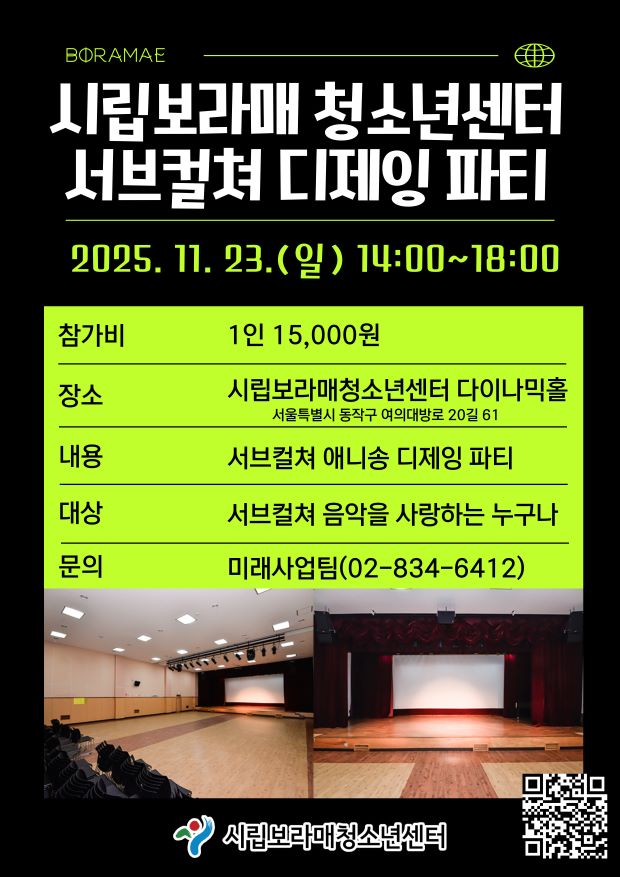 BORAMAE

시립보라매 청소년센터
서브컬쳐 디제잉 파티

2025. 11. 23.(일) 14:00~18:00

참가비
1인 15,000원

장소
시립보라매청소년센터 다이나믹홀
서울특별시 동작구 여의대방로 20길 61

내용
서브컬쳐 애니송 디제잉 파티

대상
서브컬쳐 음악을 사랑하는 누구나

문의
미래사업팀(02-834-6412)

시립보라매청소년센터